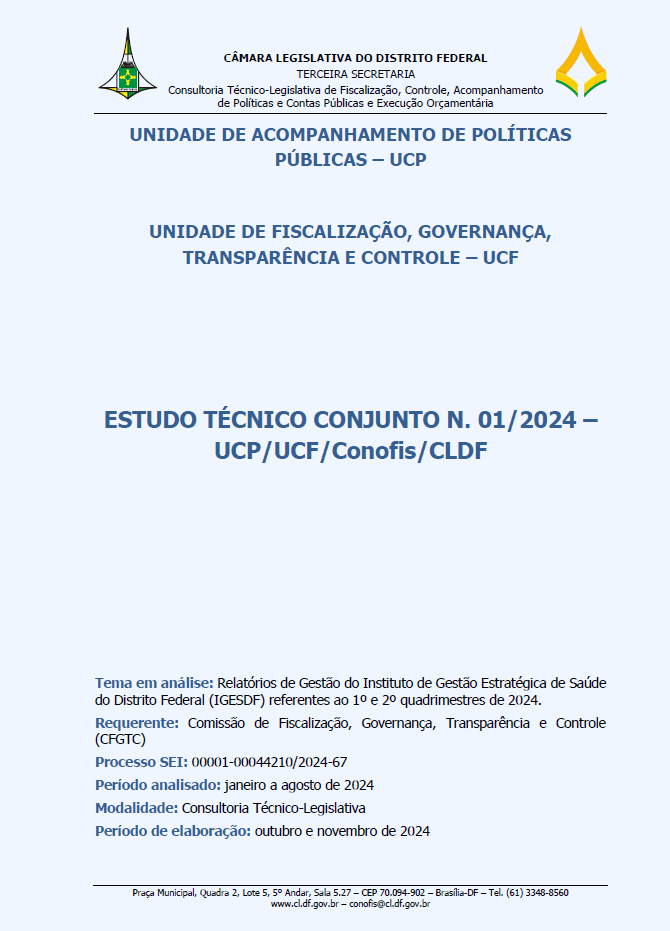 CÂMARA LEGISLATIVA DO DISTRITO FEDERAL
TERCEIRA SECRETARIA
Consultoria Técnico-Legislativa de Fiscalização, Controle, Acompanhamento de Políticas e Contas Públicas e Execução Orçamentária

UNIDADE DE ACOMPANHAMENTO DE POLÍTICAS PÚBLICAS – UCP

UNIDADE DE FISCALIZAÇÃO, GOVERNANÇA, TRANSPARÊNCIA E CONTROLE – UCF

ESTUDO TÉCNICO CONJUNTO N. 01/2024 – UCP/UCF/Conofis/CLDF

Tema em análise: Relatórios de Gestão do Instituto de Gestão Estratégica de Saúde do Distrito Federal (IGESDF) referentes ao 1º e 2º quadrimestres de 2024.

Requerente: Comissão de Fiscalização, Governança, Transparência e Controle (CFGTC)

Processo SEI: 00001-00044210/2024-67

Período analisado: janeiro a agosto de 2024

Modalidade: Consultoria Técnico-Legislativa

Período de elaboração: outubro e novembro de 2024

Praça Municipal, Quadra 2, Lote 5, 5º Andar, Sala 5.27 – CEP 70.094-902 – Brasília-DF – Tel. (61) 3348-8560
www.cl.df.gov.br – conofis@cl.df.gov.br